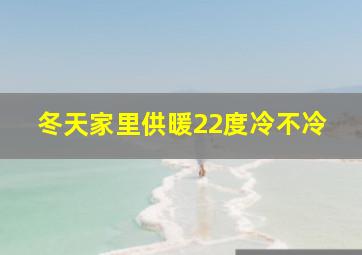 冬天家里供暖22度冷不冷